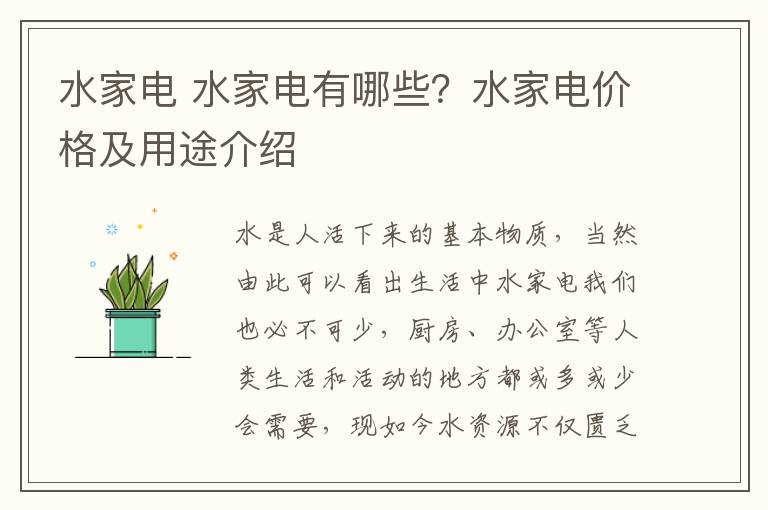 水家电 水家电有哪些？水家电价格及用途介绍

水是人活下来的基本物质，当然由此可以看出生活中水家电我们也必不可少，厨房、办公室等人类生活和活动的地方都或多或少会需要，现如今水资源不仅匮乏